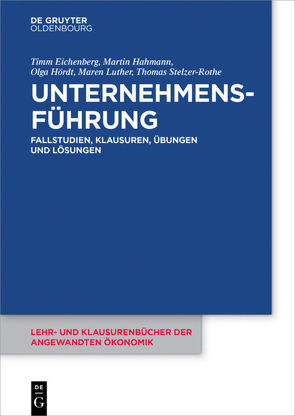 DE GRUYTER
OLDENBOURG

Timm Eichenberg, Martin Hahmann,
Olga Hördt, Maren Luther, Thomas Stelzer-Rothe

UNTERNEHMENSFÜHRUNG

FALLSTUDIEN, KLAUSUREN, ÜBUNGEN UND LÖSUNGEN

LEHR- UND KLAUSURENBÜCHER DER ANGEWANDTEN ÖKONOMIK

DE
G